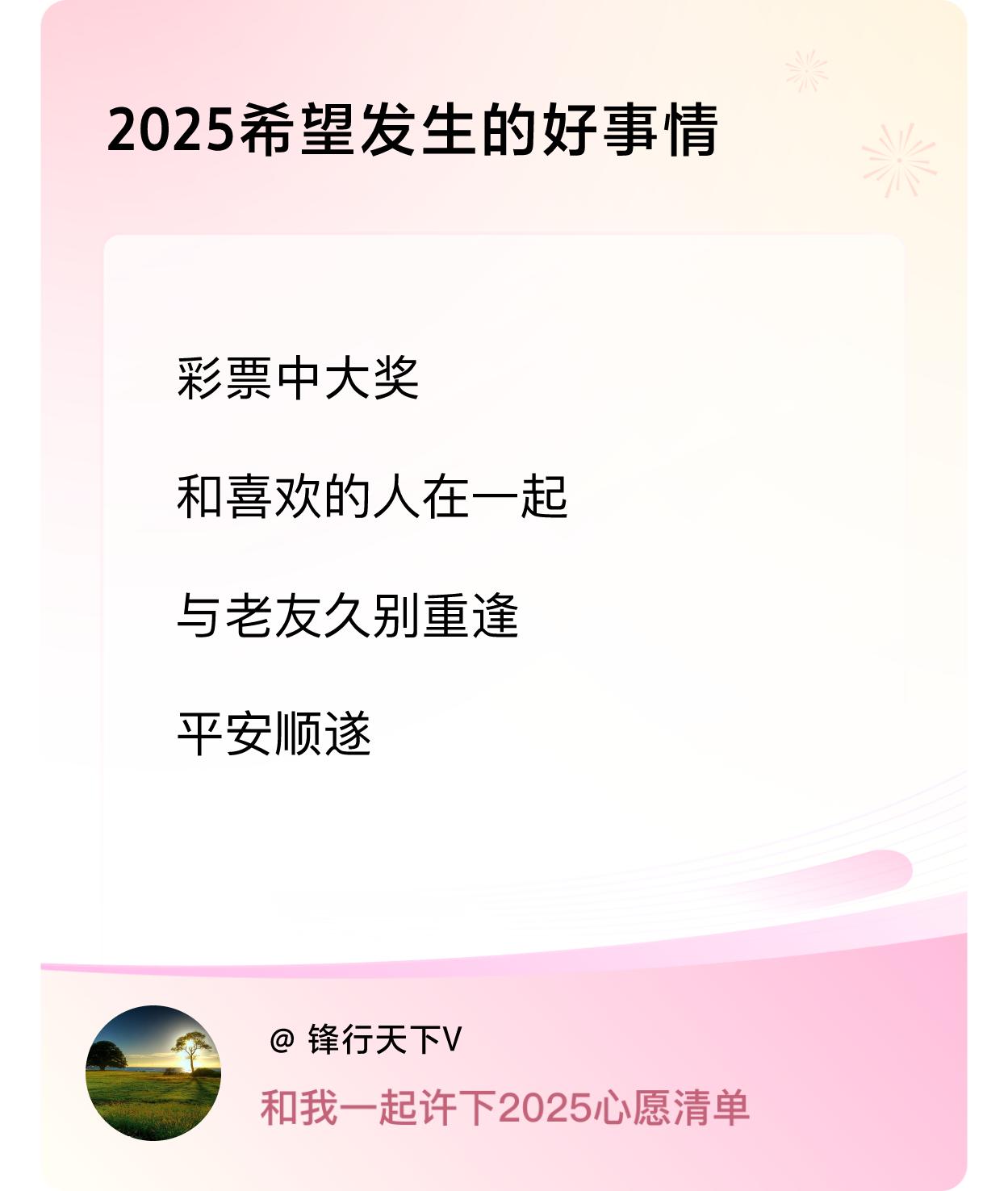 2025希望发生的好事情

彩票中大奖

和喜欢的人在一起

与老友久别重逢

平安顺遂

@ 锋行天下V

和我一起许下2025心愿清单